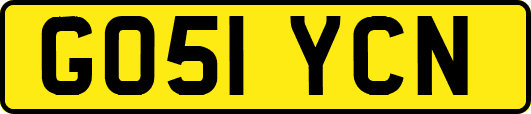 GO51 YCN